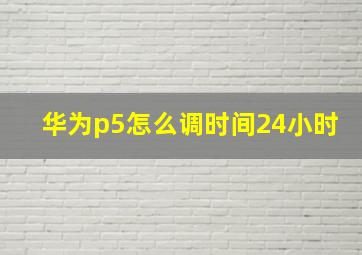 华为p5怎么调时间24小时